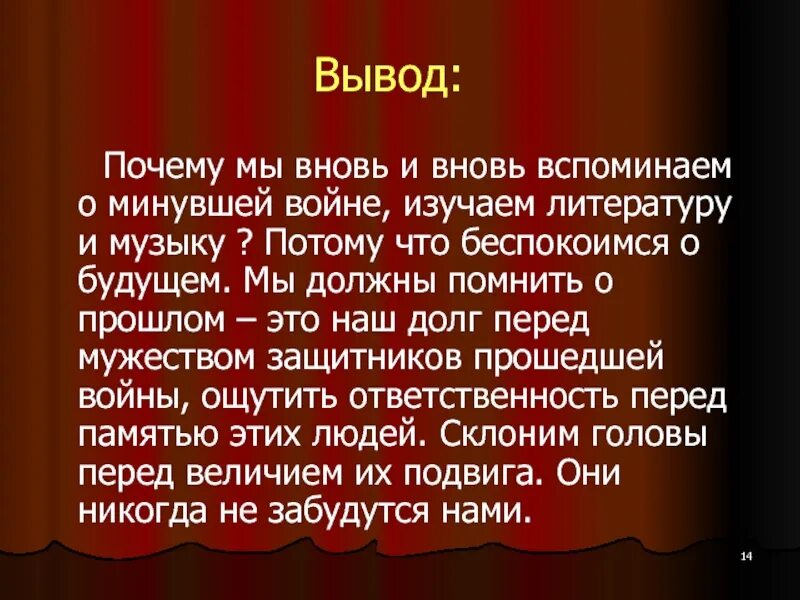 Вывод:

Почему мы вновь и вновь вспоминаем о минувшей войне, изучаем литературу и музыку ? Потому что беспокоимся о будущем. Мы должны помнить о прошлом – это наш долг перед мужеством защитников прошедшей войны, ощутить ответственность перед памятью этих людей. Склоним головы перед величием их подвига. Они никогда не забудутся нами.

14